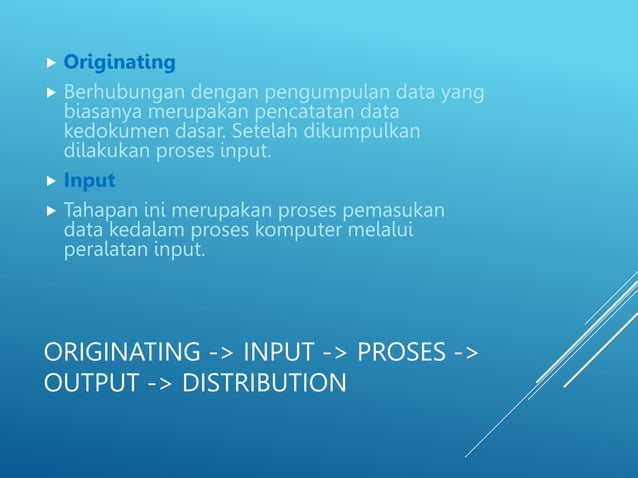 Originating

Berhubungan dengan pengumpulan data yang biasanya merupakan pencatatan data kedokumen dasar. Setelah dikumpulkan dilakukan proses input.

Input

Tahapan ini merupakan proses pemasukan data kedalam proses komputer melalui peralatan input.

ORIGINATING -> INPUT -> PROSES -> OUTPUT -> DISTRIBUTION